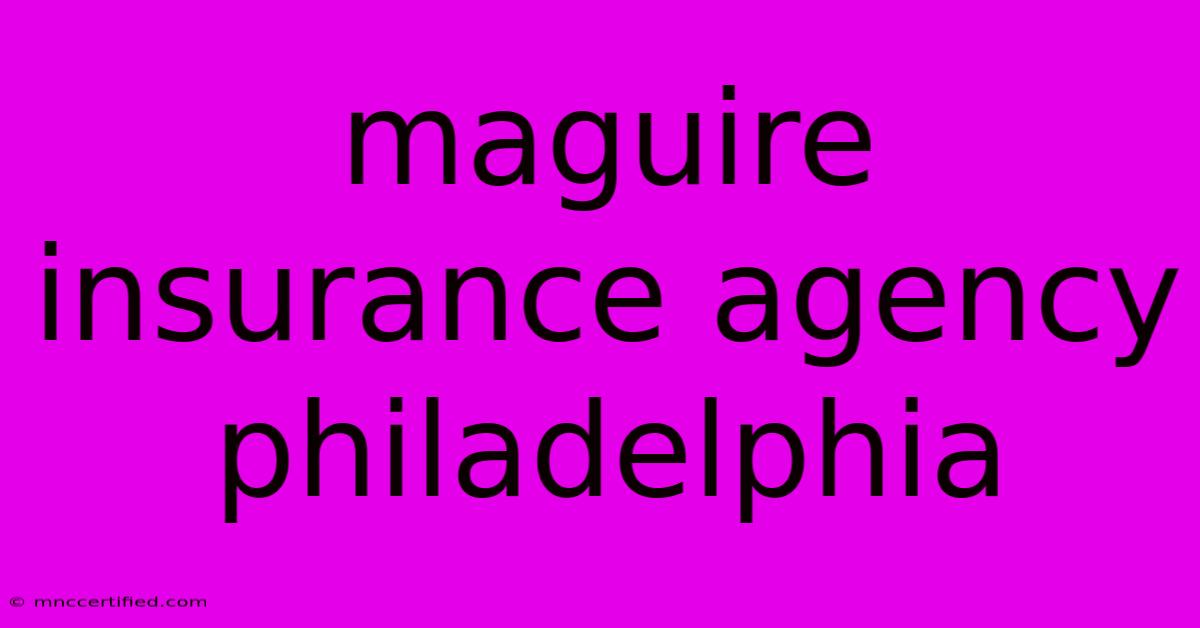 maguire insurance agency philadelphia

© mnccertified.com